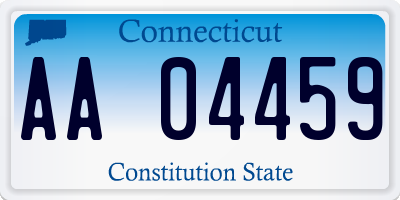 Connecticut

AA 04459

Constitution State